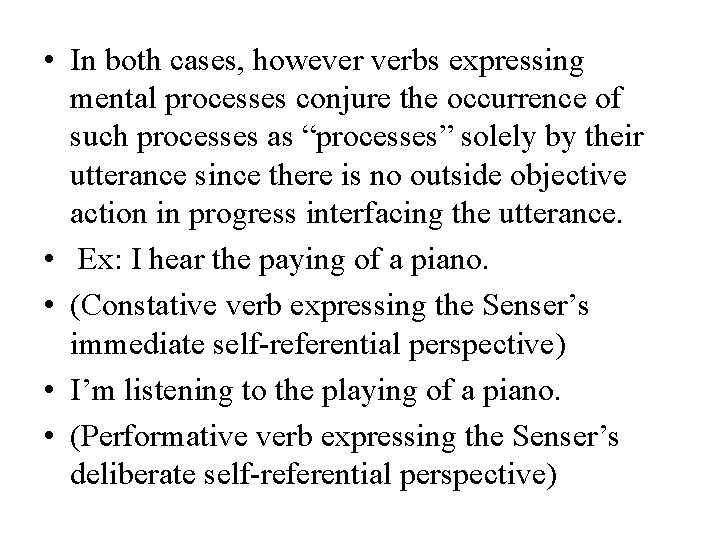 • In both cases, however verbs expressing mental processes conjure the occurrence of such processes as “processes” solely by their utterance since there is no outside objective action in progress interfacing the utterance.

• Ex: I hear the paying of a piano.

• (Constative verb expressing the Senser’s immediate self-referential perspective)

• I’m listening to the playing of a piano.

• (Performative verb expressing the Senser’s deliberate self-referential perspective)